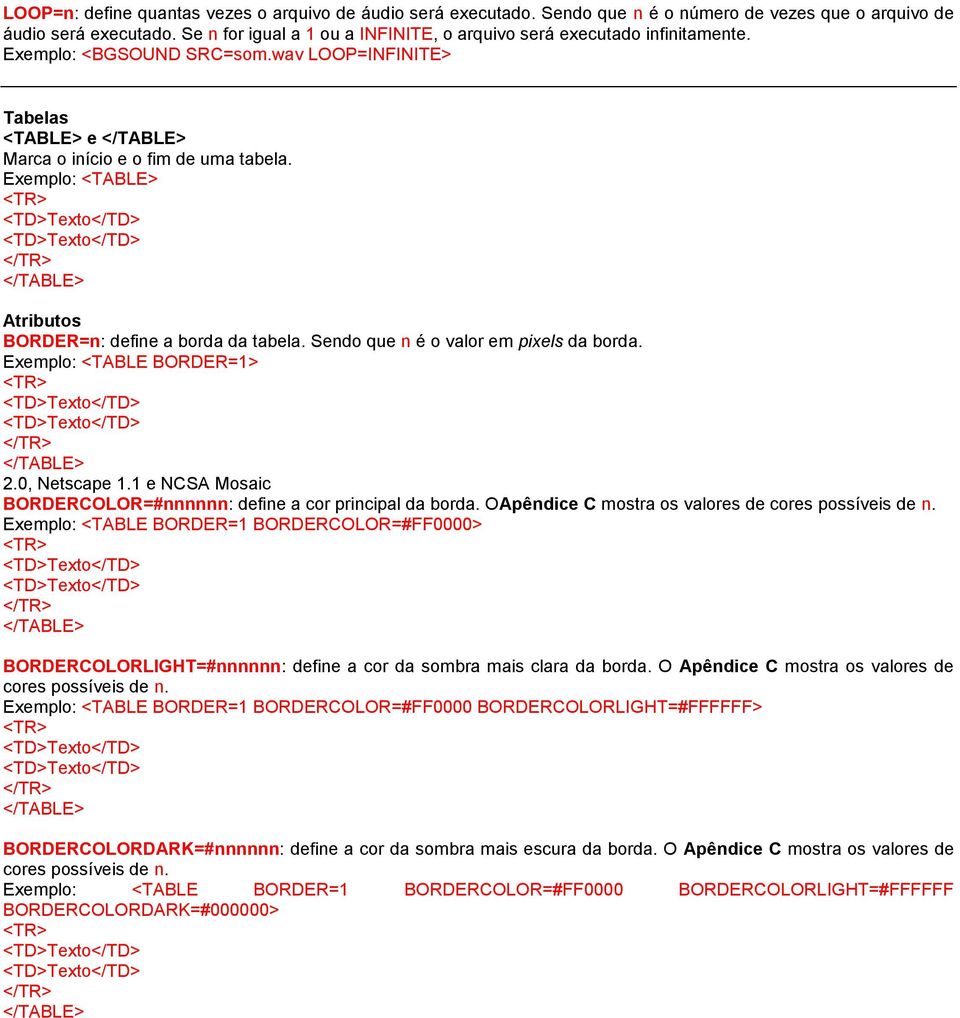 LOOP=n: define quantas vezes o arquivo de áudio será executado. Sendo que n é o número de vezes que o arquivo de áudio será executado. Se n for igual a 1 ou a INFINITE, o arquivo será executado infinitamente.
Exemplo: <BGSOUND SRC=som.wav LOOP=INFINITE>

Tabelas
<TABLE> e </TABLE>
Marca o início e o fim de uma tabela.
Exemplo: <TABLE>
<TR>
<TD>Texto</TD>
<TD>Texto</TD>
</TR>
</TABLE>

Atributos
BORDER=n: define a borda da tabela. Sendo que n é o valor em pixels da borda.
Exemplo: <TABLE BORDER=1>
<TR>
<TD>Texto</TD>
<TD>Texto</TD>
</TR>
</TABLE>
2.0, Netscape 1.1 e NCSA Mosaic
BORDERCOLOR=#nnnnnn: define a cor principal da borda. OApêndice C mostra os valores de cores possíveis de n.
Exemplo: <TABLE BORDER=1 BORDERCOLOR=#FF0000>
<TR>
<TD>Texto</TD>
<TD>Texto</TD>
</TR>
</TABLE>

BORDERCOLORLIGHT=#nnnnnn: define a cor da sombra mais clara da borda. O Apêndice C mostra os valores de cores possíveis de n.
Exemplo: <TABLE BORDER=1 BORDERCOLOR=#FF0000 BORDERCOLORLIGHT=#FFFFFF>
<TR>
<TD>Texto</TD>
<TD>Texto</TD>
</TR>
</TABLE>

BORDERCOLORDARK=#nnnnnn: define a cor da sombra mais escura da borda. O Apêndice C mostra os valores de cores possíveis de n.
Exemplo: <TABLE BORDER=1 BORDERCOLOR=#FF0000 BORDERCOLORLIGHT=#FFFFFF BORDERCOLORDARK=#000000>
<TR>
<TD>Texto</TD>
<TD>Texto</TD>
</TR>
</TABLE>